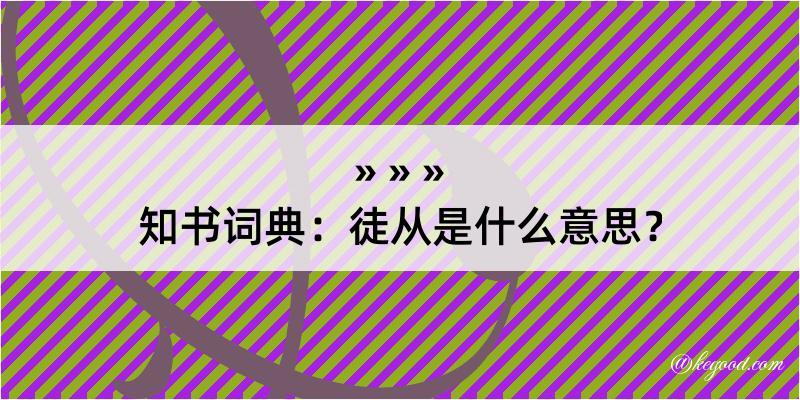 » » »
知书词典：徒从是什么意思？

@kegood.com